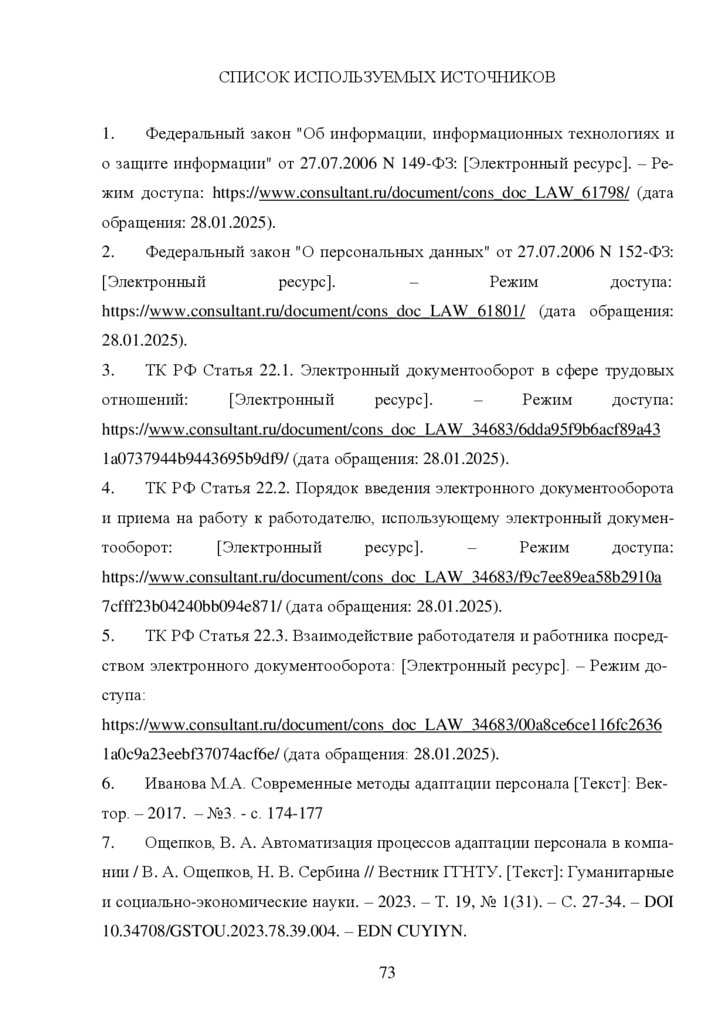 СПИСОК ИСПОЛЬЗУЕМЫХ ИСТОЧНИКОВ

1. Федеральный закон "Об информации, информационных технологиях и о защите информации" от 27.07.2006 N 149-ФЗ: [Электронный ресурс]. – Режим доступа: https://www.consultant.ru/document/cons_doc_LAW_61798/ (дата обращения: 28.01.2025).

2. Федеральный закон "О персональных данных" от 27.07.2006 N 152-ФЗ: [Электронный ресурс]. – Режим доступа: https://www.consultant.ru/document/cons_doc_LAW_61801/ (дата обращения: 28.01.2025).

3. ТК РФ Статья 22.1. Электронный документооборот в сфере трудовых отношений: [Электронный ресурс]. – Режим доступа: https://www.consultant.ru/document/cons_doc_LAW_34683/6dda95f9b6acf89a431a0737944b9443695b9df9/ (дата обращения: 28.01.2025).

4. ТК РФ Статья 22.2. Порядок введения электронного документооборота и приема на работу к работодателю, использующему электронный документооборот: [Электронный ресурс]. – Режим доступа: https://www.consultant.ru/document/cons_doc_LAW_34683/f9c7ee89ea58b2910a7cfff23b04240bb094e871/ (дата обращения: 28.01.2025).

5. ТК РФ Статья 22.3. Взаимодействие работодателя и работника посредством электронного документооборота: [Электронный ресурс]. – Режим доступа: https://www.consultant.ru/document/cons_doc_LAW_34683/00a8ce6ce116fc26361a0c9a23eebf37074acf6e/ (дата обращения: 28.01.2025).

6. Иванова М.А. Современные методы адаптации персонала [Текст]: Вектор. – 2017. – №3. - с. 174-177

7. Ощепков, В. А. Автоматизация процессов адаптации персонала в компании / В. А. Ощепков, Н. В. Сербина // Вестник ГГНТУ. [Текст]: Гуманитарные и социально-экономические науки. – 2023. – Т. 19, № 1(31). – С. 27-34. – DOI 10.34708/GSTOU.2023.78.39.004. – EDN CUYIYN.

73